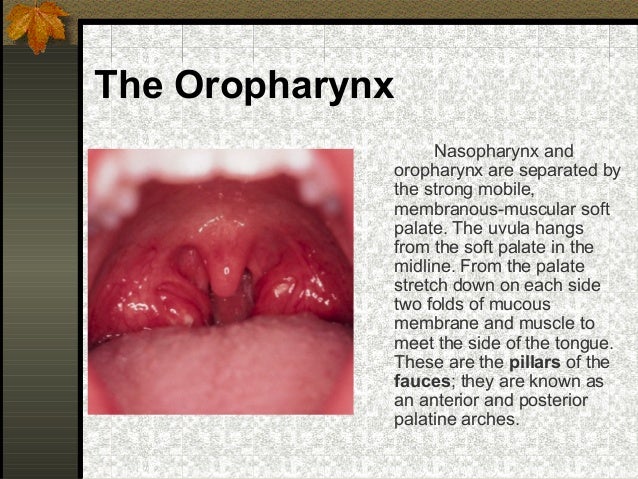 The Oropharynx

Nasopharynx and oropharynx are separated by the strong mobile, membranous-muscular soft palate. The uvula hangs from the soft palate in the midline. From the palate stretch down on each side two folds of mucous membrane and muscle to meet the side of the tongue. These are the pillars of the fauces; they are known as an anterior and posterior palatine arches.